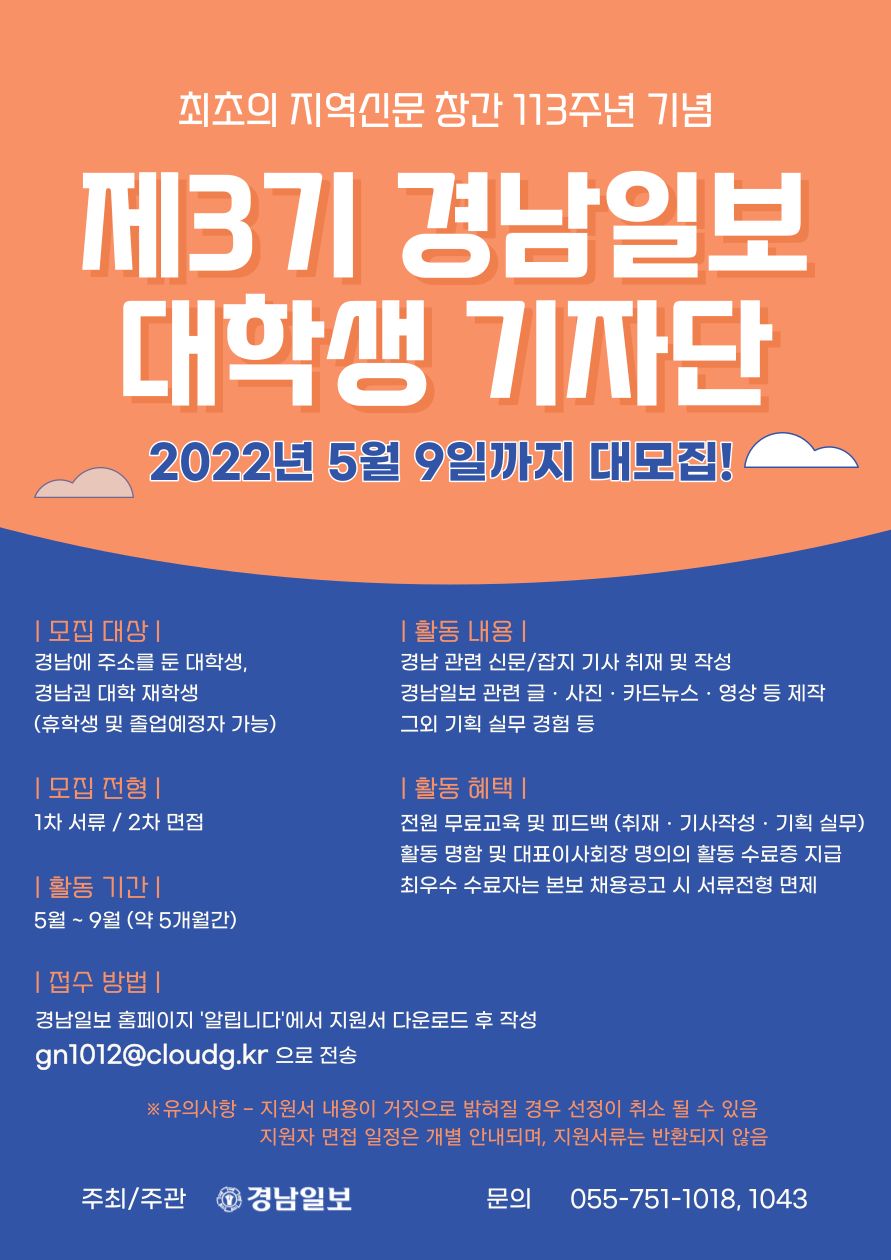 최초의 지역신문 창간 113주년 기념

제3기 경남일보 대학생 기자단

2022년 5월 9일까지 대모집!

| 모집 대상 |
경남에 주소를 둔 대학생,
경남권 대학 재학생
(휴학생 및 졸업예정자 가능)

| 모집 전형 |
1차 서류 / 2차 면접

| 활동 기간 |
5월 ~ 9월 (약 5개월간)

| 활동 내용 |
경남 관련 신문/잡지 기사 취재 및 작성
경남일보 관련 글 · 사진 · 카드뉴스 · 영상 등 제작
그외 기획 실무 경험 등

| 활동 혜택 |
전원 무료교육 및 피드백 (취재 · 기사작성 · 기획 실무)
활동 명함 및 대표이사회장 명의의 활동 수료증 지급
최우수 수료자는 본보 채용공고 시 서류전형 면제

| 접수 방법 |
경남일보 홈페이지 '알립니다'에서 지원서 다운로드 후 작성
gn1012@cloudg.kr 으로 전송

※유의사항 - 지원서 내용이 거짓으로 밝혀질 경우 선정이 취소 될 수 있음
지원자 면접 일정은 개별 안내되며, 지원서류는 반환되지 않음

주최/주관 경남일보 문의 055-751-1018, 1043